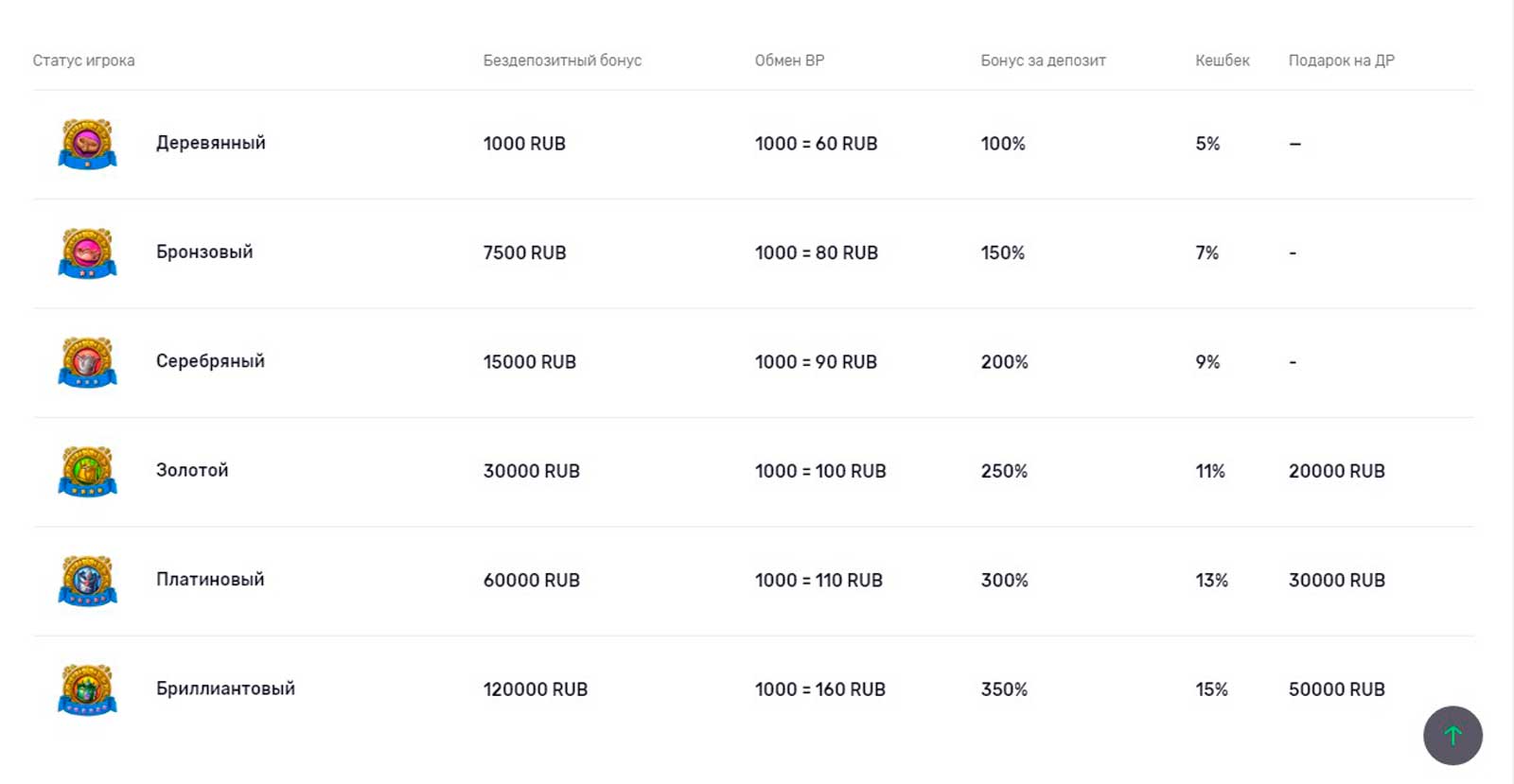 | Статус игрока | Бездепозитный бонус | Обмен BP | Бонус за депозит | Кешбек | Подарок на ДР |
|---|---|---|---|---|---|
| Деревянный | 1000 RUB | 1000 = 60 RUB | 100% | 5% | – |
| Бронзовый | 7500 RUB | 1000 = 80 RUB | 150% | 7% | - |
| Серебряный | 15000 RUB | 1000 = 90 RUB | 200% | 9% | - |
| Золотой | 30000 RUB | 1000 = 100 RUB | 250% | 11% | 20000 RUB |
| Платиновый | 60000 RUB | 1000 = 110 RUB | 300% | 13% | 30000 RUB |
| Бриллиантовый | 120000 RUB | 1000 = 160 RUB | 350% | 15% | 50000 RUB |